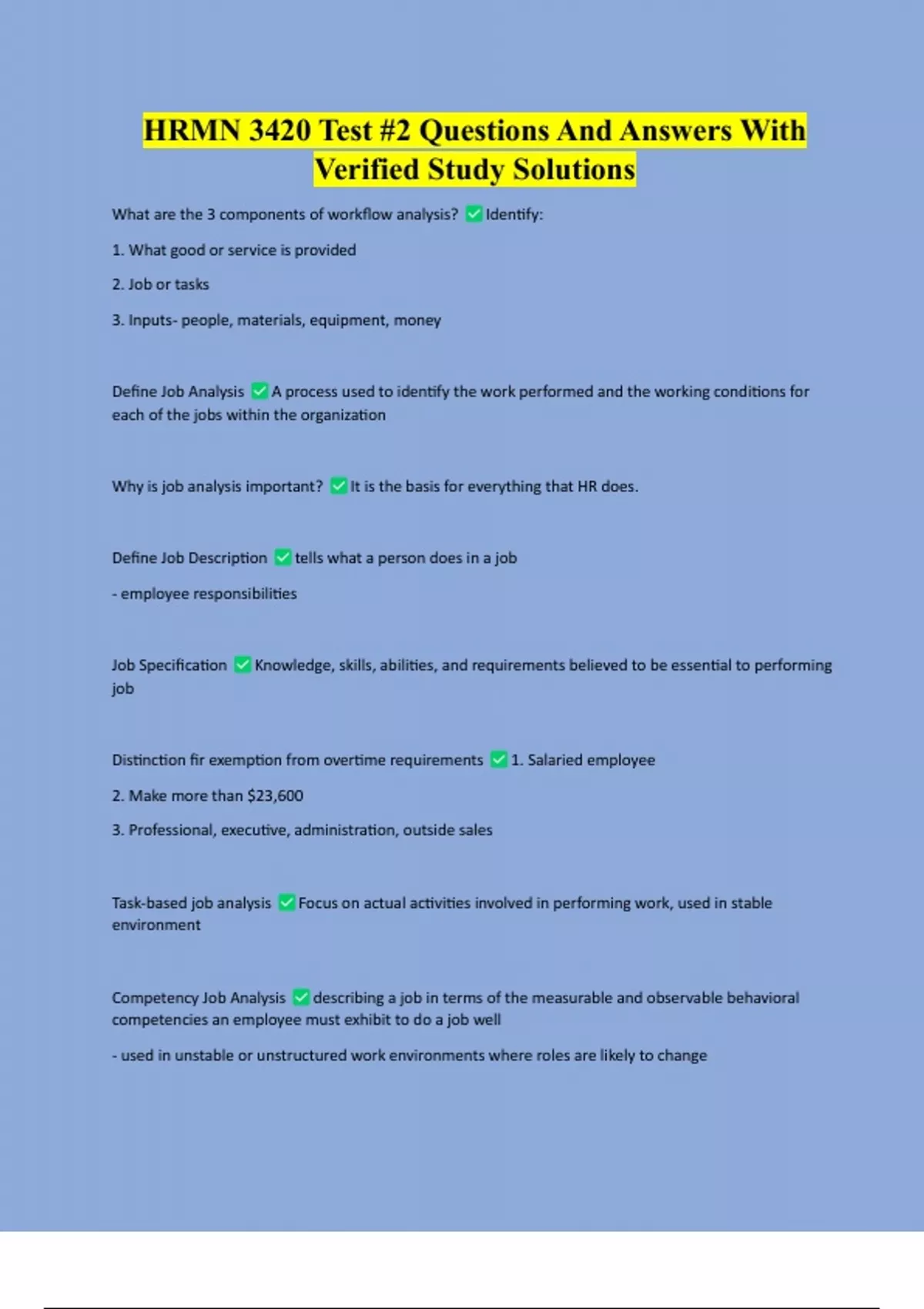 HRMN 3420 Test #2 Questions And Answers With Verified Study Solutions

What are the 3 components of workflow analysis? ✅ Identify:

1. What good or service is provided

2. Job or tasks

3. Inputs- people, materials, equipment, money

Define Job Analysis ✅ A process used to identify the work performed and the working conditions for each of the jobs within the organization

Why is job analysis important? ✅ It is the basis for everything that HR does.

Define Job Description ✅ tells what a person does in a job

- employee responsibilities

Job Specification ✅ Knowledge, skills, abilities, and requirements believed to be essential to performing job

Distinction fir exemption from overtime requirements ✅ 1. Salaried employee

2. Make more than $23,600

3. Professional, executive, administration, outside sales

Task-based job analysis ✅ Focus on actual activities involved in performing work, used in stable environment

Competency Job Analysis ✅ describing a job in terms of the measurable and observable behavioral competencies an employee must exhibit to do a job well

- used in unstable or unstructured work environments where roles are likely to change